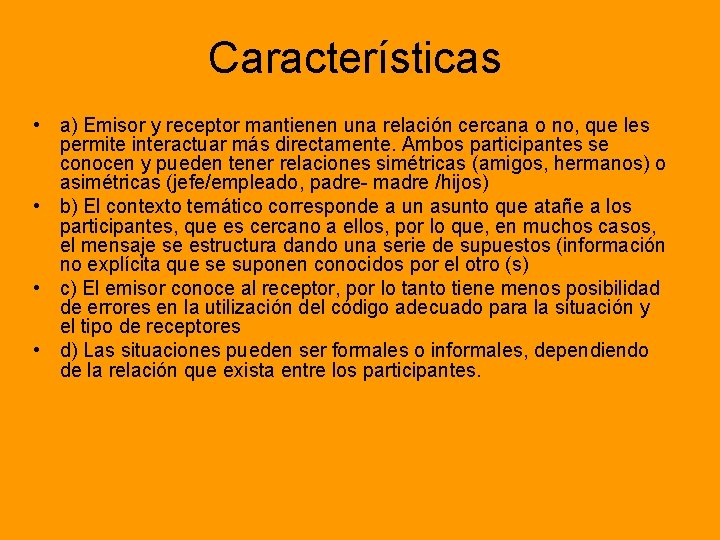 Características

• a) Emisor y receptor mantienen una relación cercana o no, que les permite interactuar más directamente. Ambos participantes se conocen y pueden tener relaciones simétricas (amigos, hermanos) o asimétricas (jefe/empleado, padre- madre /hijos)
• b) El contexto temático corresponde a un asunto que atañe a los participantes, que es cercano a ellos, por lo que, en muchos casos, el mensaje se estructura dando una serie de supuestos (información no explícita que se suponen conocidos por el otro (s)
• c) El emisor conoce al receptor, por lo tanto tiene menos posibilidad de errores en la utilización del código adecuado para la situación y el tipo de receptores
• d) Las situaciones pueden ser formales o informales, dependiendo de la relación que exista entre los participantes.